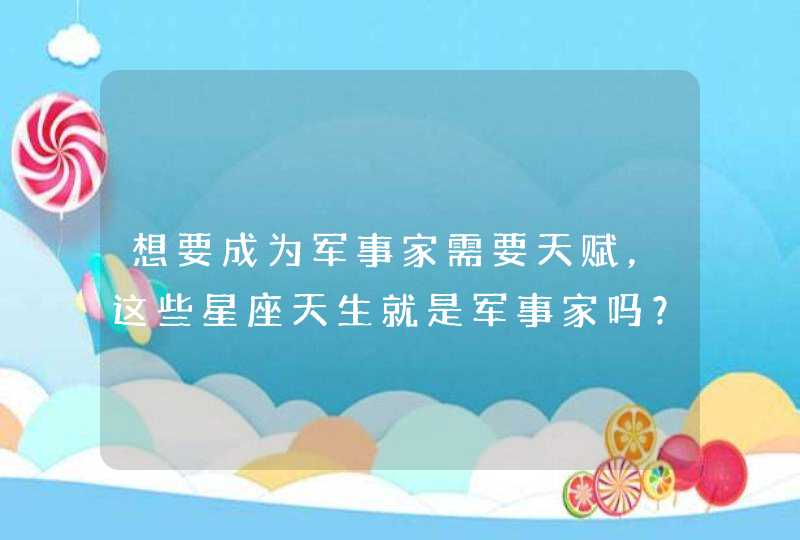 想要成为军事家需要天赋，这些星座天生就是军事家吗？